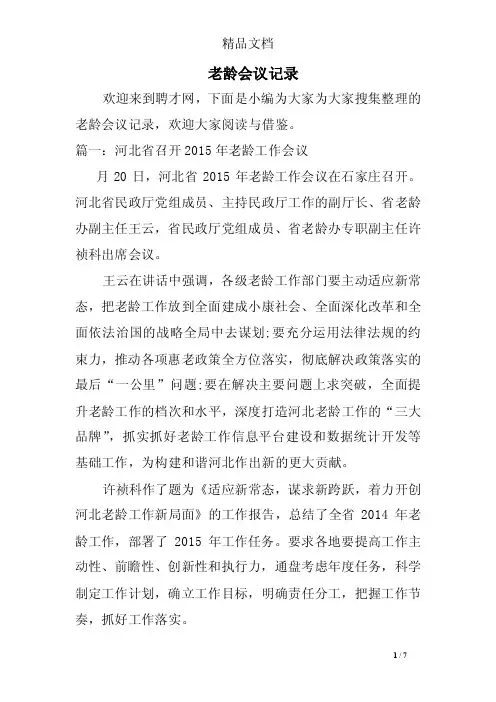 精品文档

老龄会议记录

欢迎来到聘才网，下面是小编为大家为大家搜集整理的老龄会议记录，欢迎大家阅读与借鉴。

篇一：河北省召开2015年老龄工作会议

月 20 日，河北省 2015 年老龄工作会议在石家庄召开。河北省民政厅党组成员、主持民政厅工作的副厅长、省老龄办副主任王云，省民政厅党组成员、省老龄办专职副主任许祯科出席会议。

王云在讲话中强调，各级老龄工作部门要主动适应新常态，把老龄工作放到全面建成小康社会、全面深化改革和全面依法治国的战略全局中去谋划;要充分运用法律法规的约束力，推动各项惠老政策全方位落实，彻底解决政策落实的最后“一公里”问题;要在解决主要问题上求突破，全面提升老龄工作的档次和水平，深度打造河北老龄工作的“三大品牌”，抓实抓好老龄工作信息平台建设和数据统计开发等基础工作，为构建和谐河北作出新的更大贡献。

许祯科作了题为《适应新常态，谋求新跨跃，着力开创河北老龄工作新局面》的工作报告，总结了全省 2014 年老龄工作，部署了 2015 年工作任务。要求各地要提高工作主动性、前瞻性、创新性和执行力，通盘考虑年度任务，科学制定工作计划，确立工作目标，明确责任分工，把握工作节奏，抓好工作落实。

1 / 7